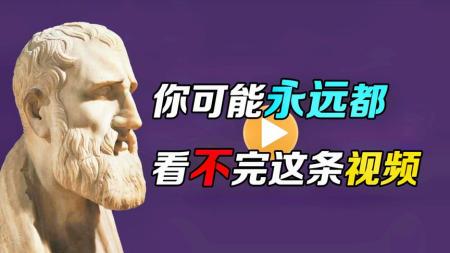 你可能永远都
看不完这条视频